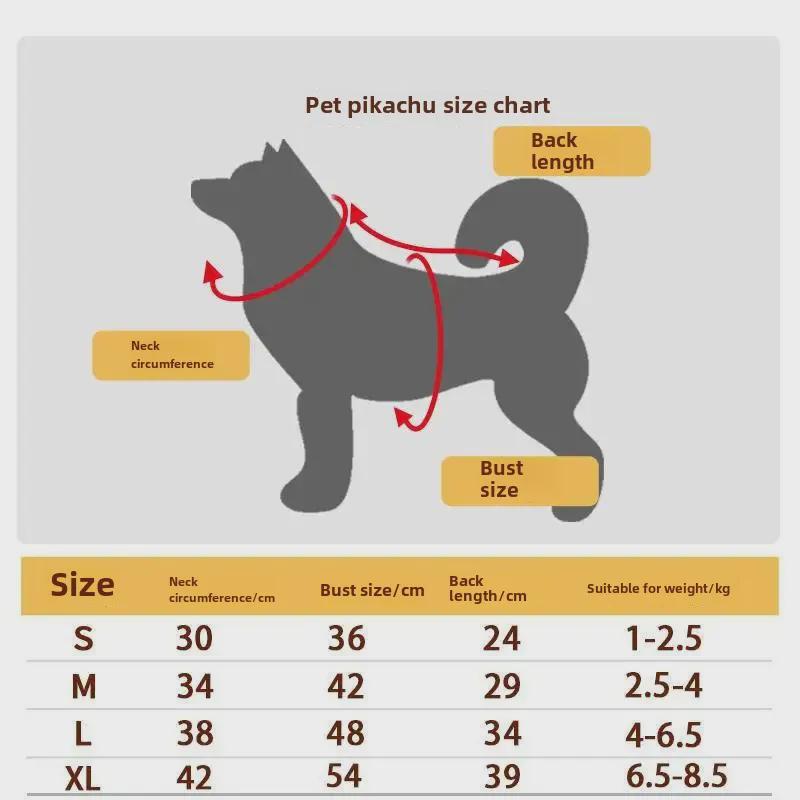 Pet pikachu size chart

Back length

Neck circumference

Bust size

| Size | Neck circumference/cm | Bust size/cm | Back length/cm | Suitable for weight/kg |
|---|---|---|---|---|
| S | 30 | 36 | 24 | 1-2.5 |
| M | 34 | 42 | 29 | 2.5-4 |
| L | 38 | 48 | 34 | 4-6.5 |
| XL | 42 | 54 | 39 | 6.5-8.5 |